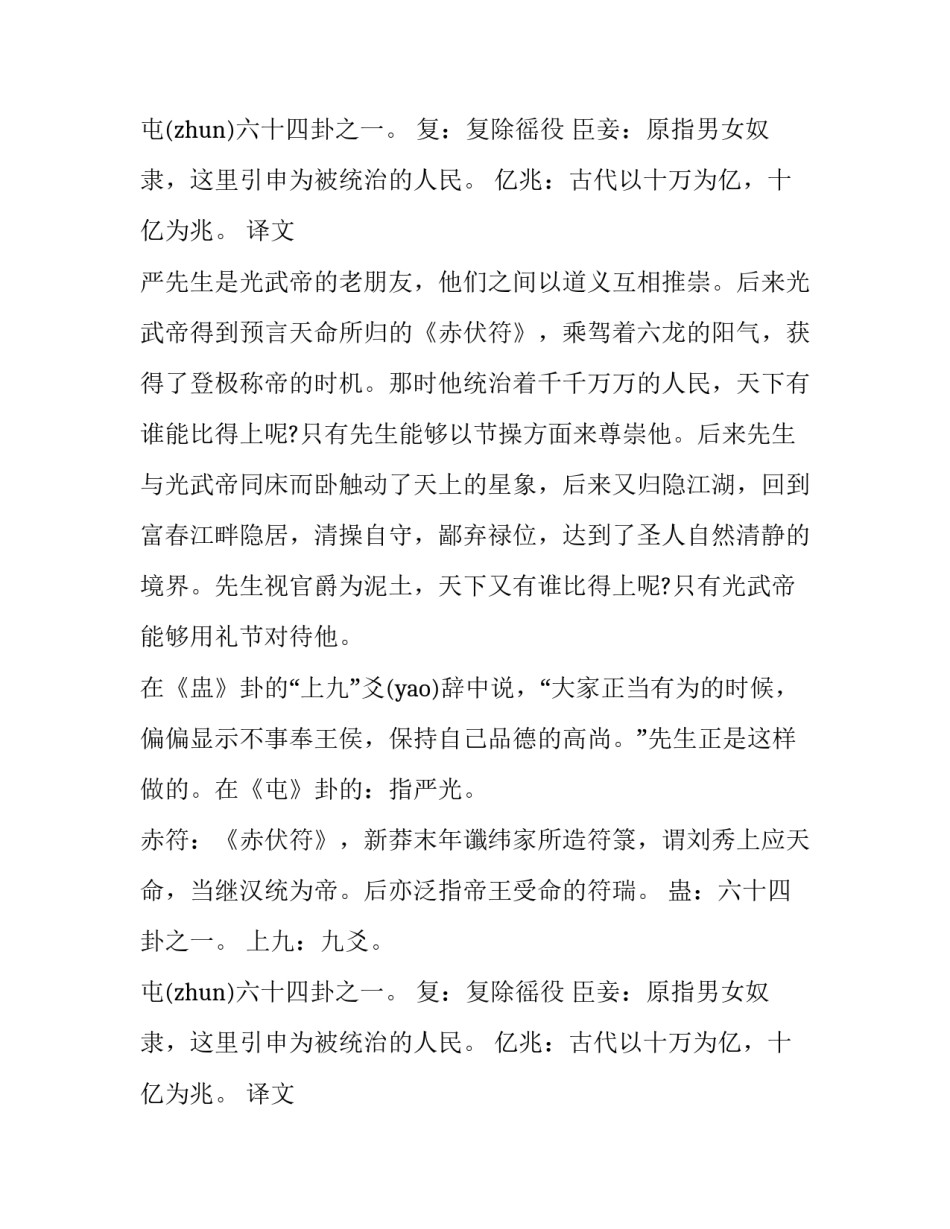 屯(zhun)六十四卦之一。 复：复除徭役 臣妾：原指男女奴隶，这里引申为被统治的人民。 亿兆：古代以十万为亿，十亿为兆。 译文

严先生是光武帝的老朋友，他们之间以道义互相推崇。后来光武帝得到预言天命所归的《赤伏符》，乘驾着六龙的阳气，获得了登极称帝的时机。那时他统治着千千万万的人民，天下有谁能比得上呢?只有先生能够以节操方面来尊崇他。后来先生与光武帝同床而卧触动了天上的星象，后来又归隐江湖，回到富春江畔隐居，清操自守，鄙弃禄位，达到了圣人自然清静的境界。先生视官爵为泥土，天下又有谁比得上呢?只有光武帝能够用礼节对待他。

在《蛊》卦的“上九”爻(yao)辞中说，“大家正当有为的时候，偏偏显示不事奉王侯，保持自己品德的高尚。”先生正是这样做的。在《屯》卦的：指严光。

赤符：《赤伏符》，新莽末年谶纬家所造符箓，谓刘秀上应天命，当继汉统为帝。后亦泛指帝王受命的符瑞。 蛊：六十四卦之一。 上九：九爻。

屯(zhun)六十四卦之一。 复：复除徭役 臣妾：原指男女奴隶，这里引申为被统治的人民。 亿兆：古代以十万为亿，十亿为兆。 译文